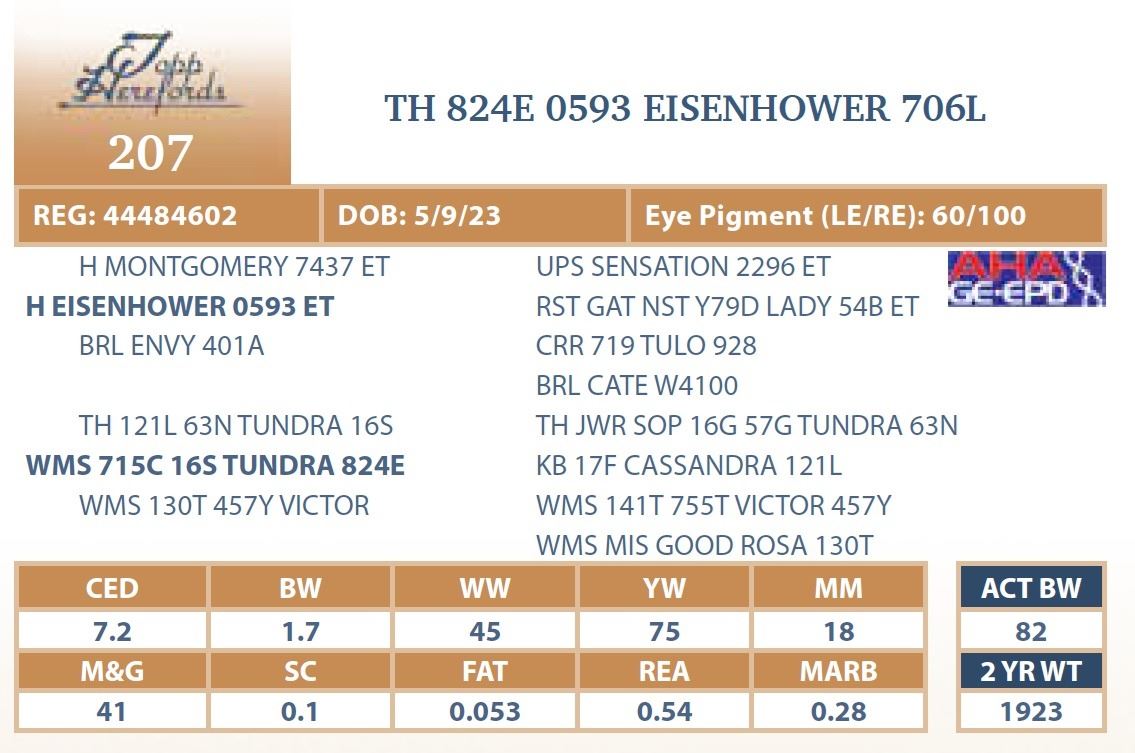 Topp Herefords

207

TH 824E 0593 EISENHOWER 706L

REG: 44484602 DOB: 5/9/23 Eye Pigment (LE/RE): 60/100

H MONTGOMERY 7437 ET
H EISENHOWER 0593 ET
BRL ENVY 401A

TH 121L 63N TUNDRA 16S
WMS 715C 16S TUNDRA 824E
WMS 130T 457Y VICTOR

UPS SENSATION 2296 ET
RST GAT NST Y79D LADY 54B ET
CRR 719 TULO 928
BRL CATE W4100
TH JWR SOP 16G 57G TUNDRA 63N
KB 17F CASSANDRA 121L
WMS 141T 755T VICTOR 457Y
WMS MIS GOOD ROSA 130T

AHA GE-EPD

| CED | BW | WW | YW | MM |
|---|---|---|---|---|
| 7.2 | 1.7 | 45 | 75 | 18 |
| M&G | SC | FAT | REA | MARB |
| 41 | 0.1 | 0.053 | 0.54 | 0.28 |

ACT BW
82
2 YR WT
1923